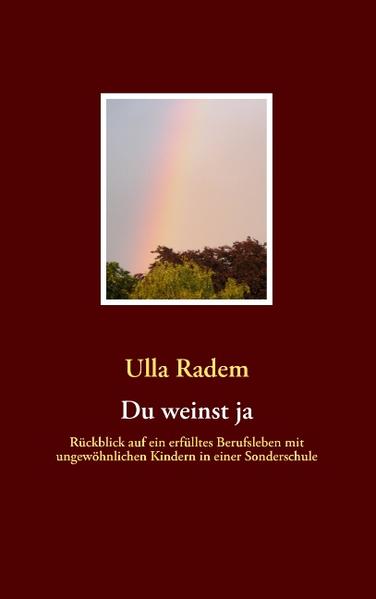 Ulla Radem

Du weinst ja

Rückblick auf ein erfülltes Berufsleben mit ungewöhnlichen Kindern in einer Sonderschule